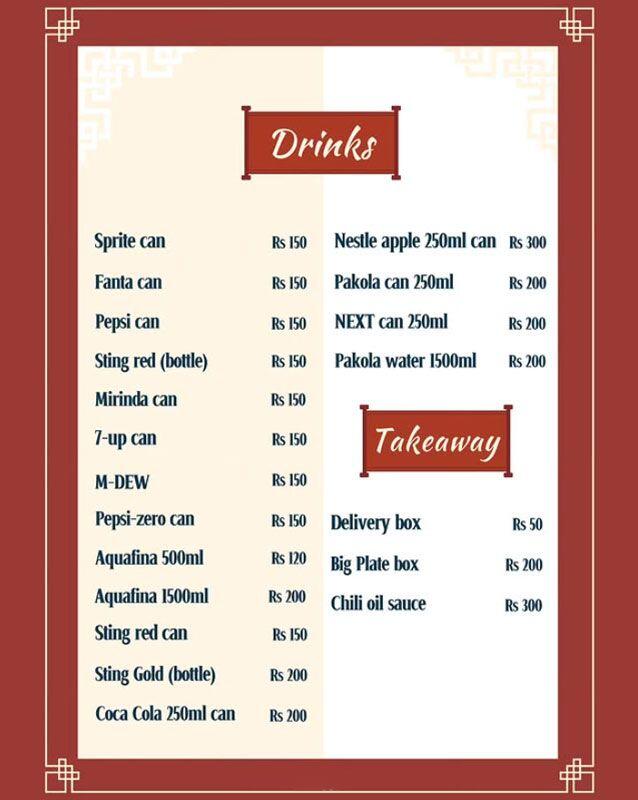 Drinks

Sprite can Rs 150
Fanta can Rs 150
Pepsi can Rs 150
Sting red (bottle) Rs 150
Mirinda can Rs 150
7-up can Rs 150
M-DEW Rs 150
Pepsi-zero can Rs 150
Aquafina 500ml Rs 120
Aquafina 1500ml Rs 200
Sting red can Rs 150
Sting Gold (bottle) Rs 200
Coca Cola 250ml can Rs 200

Nestle apple 250ml can Rs 300
Pakola can 250ml Rs 200
NEXT can 250ml Rs 200
Pakola water 1500ml Rs 200

Takeaway

Delivery box Rs 50
Big Plate box Rs 200
Chili oil sauce Rs 300